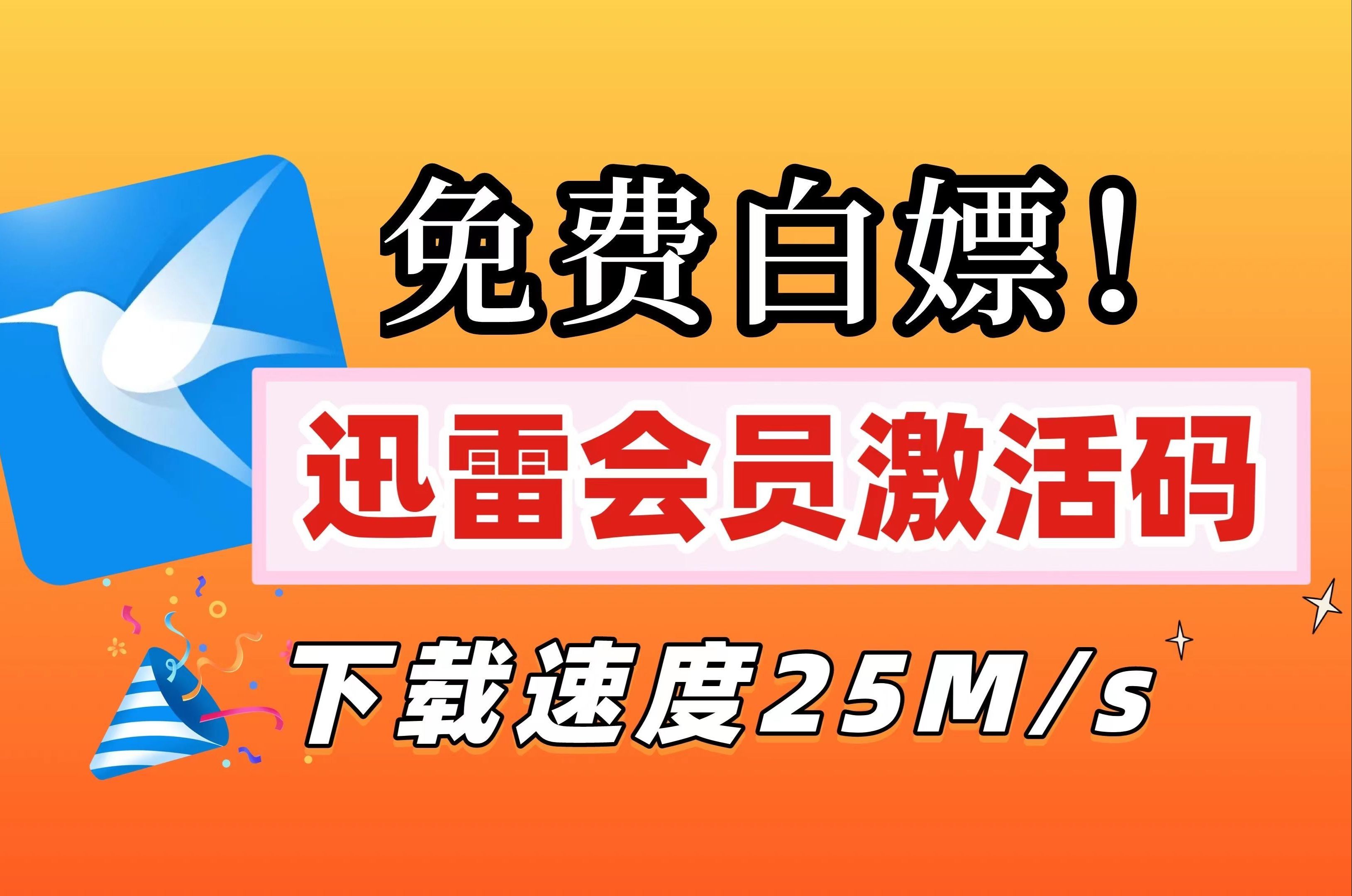 免费白嫖！

迅雷会员激活码

下载速度25M/s